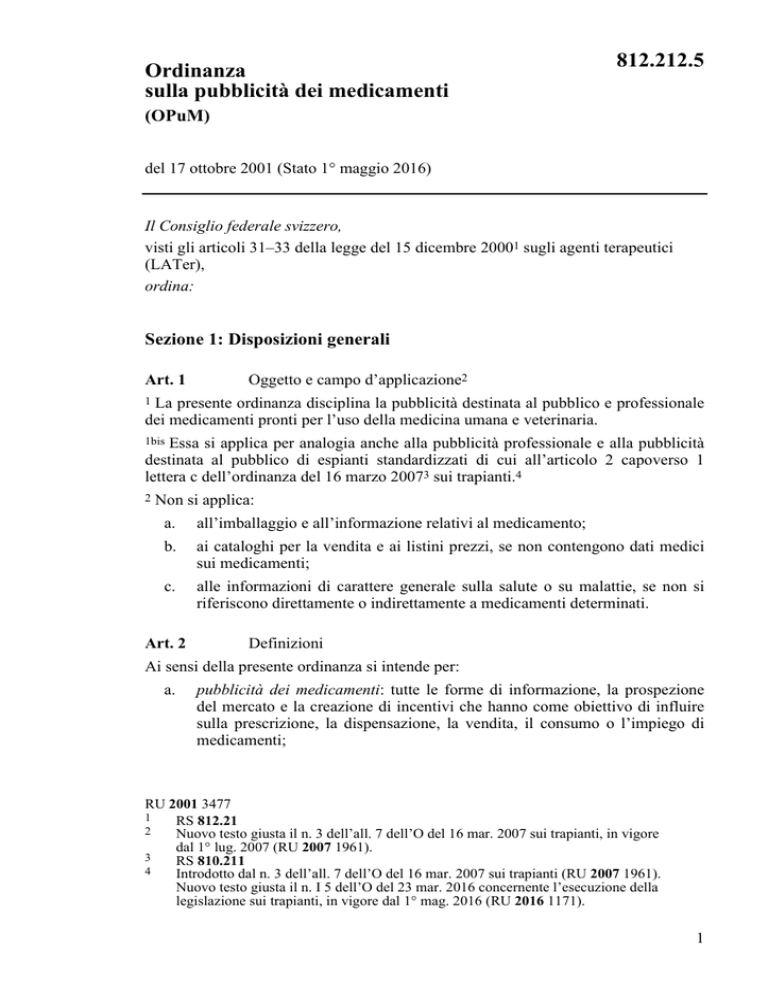 812.212.5

Ordinanza
sulla pubblicità dei medicamenti
(OPuM)

del 17 ottobre 2001 (Stato 1° maggio 2016)

Il Consiglio federale svizzero,
visti gli articoli 31–33 della legge del 15 dicembre 2000$^1$ sugli agenti terapeutici (LATer),
ordina:

Sezione 1: Disposizioni generali

Art. 1 Oggetto e campo d'applicazione$^2$

$^1$ La presente ordinanza disciplina la pubblicità destinata al pubblico e professionale dei medicamenti pronti per l'uso della medicina umana e veterinaria.

$^{1bis}$ Essa si applica per analogia anche alla pubblicità professionale e alla pubblicità destinata al pubblico di espianti standardizzati di cui all'articolo 2 capoverso 1 lettera c dell'ordinanza del 16 marzo 2007$^3$ sui trapianti.$^4$

$^2$ Non si applica:

a. all'imballaggio e all'informazione relativi al medicamento;

b. ai cataloghi per la vendita e ai listini prezzi, se non contengono dati medici sui medicamenti;

c. alle informazioni di carattere generale sulla salute o su malattie, se non si riferiscono direttamente o indirettamente a medicamenti determinati.

Art. 2 Definizioni

Ai sensi della presente ordinanza si intende per:

a. pubblicità dei medicamenti: tutte le forme di informazione, la prospezione del mercato e la creazione di incentivi che hanno come obiettivo di influire sulla prescrizione, la dispensazione, la vendita, il consumo o l'impiego di medicamenti;

RU 2001 3477
1 RS 812.21
2 Nuovo testo giusta il n. 3 dell'all. 7 dell'O del 16 mar. 2007 sui trapianti, in vigore dal 1° lug. 2007 (RU 2007 1961).
3 RS 810.211
4 Introdotto dal n. 3 dell'all. 7 dell'O del 16 mar. 2007 sui trapianti (RU 2007 1961). Nuovo testo giusta il n. I 5 dell'O del 23 mar. 2016 concernente l'esecuzione della legislazione sui trapianti, in vigore dal 1° mag. 2016 (RU 2016 1171).

1